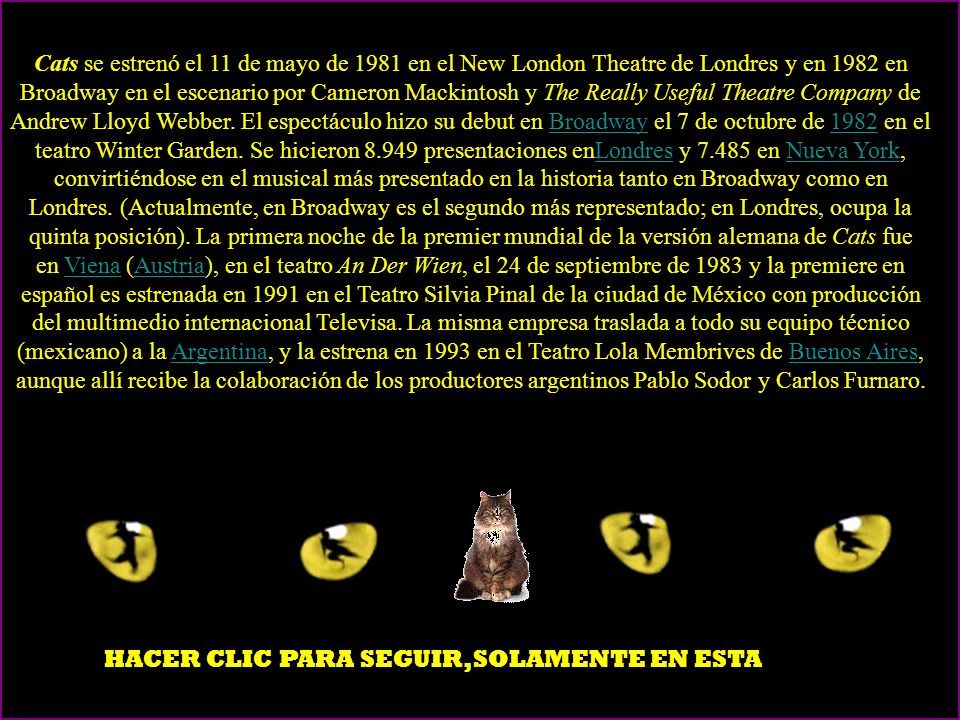 Cats se estrenó el 11 de mayo de 1981 en el New London Theatre de Londres y en 1982 en Broadway en el escenario por Cameron Mackintosh y The Really Useful Theatre Company de Andrew Lloyd Webber. El espectáculo hizo su debut en Broadway el 7 de octubre de 1982 en el teatro Winter Garden. Se hicieron 8.949 presentaciones enLondres y 7.485 en Nueva York, convirtiéndose en el musical más presentado en la historia tanto en Broadway como en Londres. (Actualmente, en Broadway es el segundo más representado; en Londres, ocupa la quinta posición). La primera noche de la premier mundial de la versión alemana de Cats fue en Viena (Austria), en el teatro An Der Wien, el 24 de septiembre de 1983 y la premiere en español es estrenada en 1991 en el Teatro Silvia Pinal de la ciudad de México con producción del multimedio internacional Televisa. La misma empresa traslada a todo su equipo técnico (mexicano) a la Argentina, y la estrena en 1993 en el Teatro Lola Membrives de Buenos Aires, aunque allí recibe la colaboración de los productores argentinos Pablo Sodor y Carlos Furnaro.

HACER CLIC PARA SEGUIR,SOLAMENTE EN ESTA